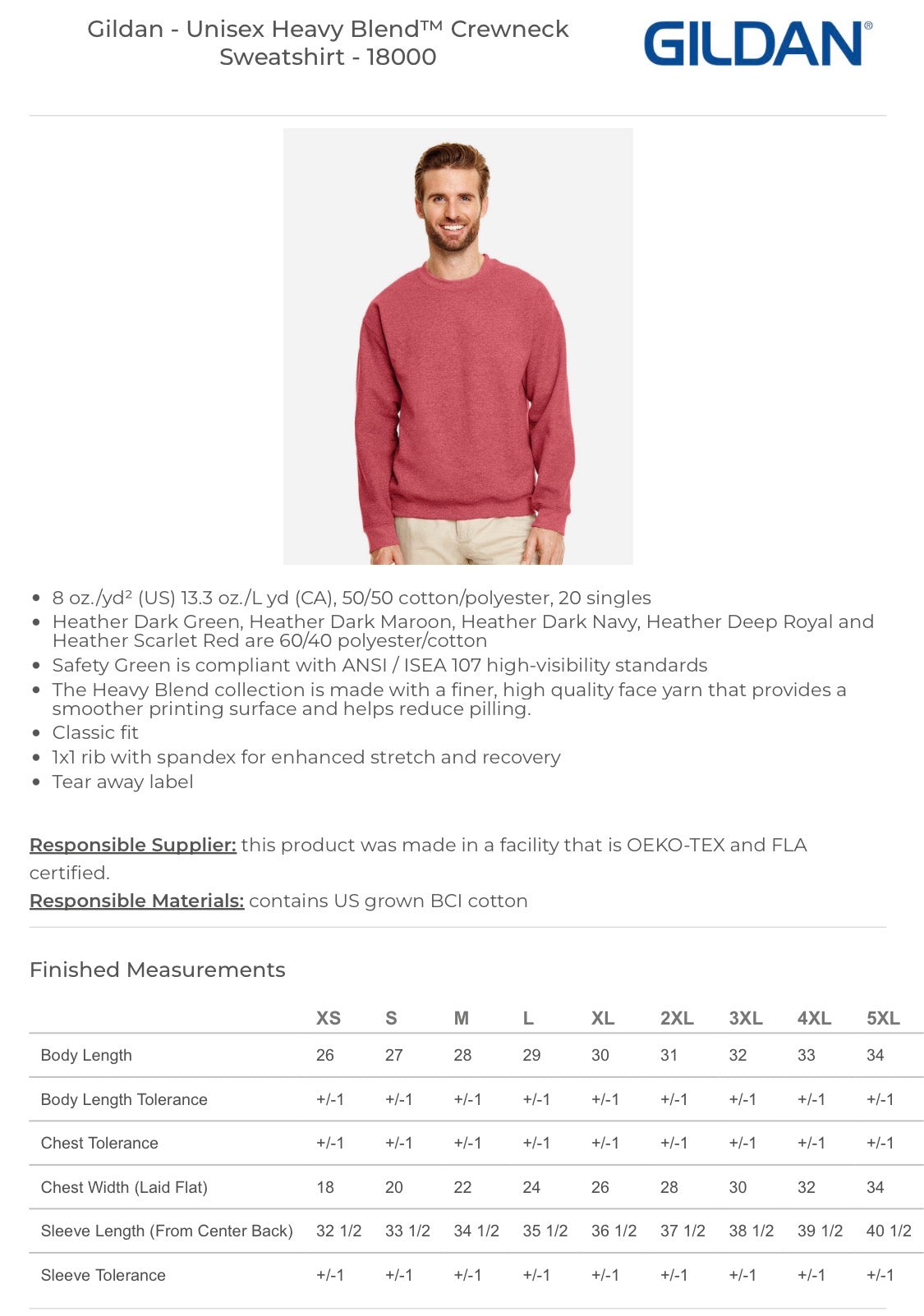 Gildan - Unisex Heavy Blend™ Crewneck Sweatshirt - 18000

GILDAN®

- 8 oz./yd² (US) 13.3 oz./L yd (CA), 50/50 cotton/polyester, 20 singles
- Heather Dark Green, Heather Dark Maroon, Heather Dark Navy, Heather Deep Royal and Heather Scarlet Red are 60/40 polyester/cotton
- Safety Green is compliant with ANSI / ISEA 107 high-visibility standards
- The Heavy Blend collection is made with a finer, high quality face yarn that provides a smoother printing surface and helps reduce pilling.
- Classic fit
- 1x1 rib with spandex for enhanced stretch and recovery
- Tear away label

Responsible Supplier: this product was made in a facility that is OEKO-TEX and FLA certified.
Responsible Materials: contains US grown BCI cotton

Finished Measurements

| | XS | S | M | L | XL | 2XL | 3XL | 4XL | 5XL |
|---|---|---|---|---|---|---|---|---|---|
| Body Length | 26 | 27 | 28 | 29 | 30 | 31 | 32 | 33 | 34 |
| Body Length Tolerance | +/-1 | +/-1 | +/-1 | +/-1 | +/-1 | +/-1 | +/-1 | +/-1 | +/-1 |
| Chest Tolerance | +/-1 | +/-1 | +/-1 | +/-1 | +/-1 | +/-1 | +/-1 | +/-1 | +/-1 |
| Chest Width (Laid Flat) | 18 | 20 | 22 | 24 | 26 | 28 | 30 | 32 | 34 |
| Sleeve Length (From Center Back) | 32 1/2 | 33 1/2 | 34 1/2 | 35 1/2 | 36 1/2 | 37 1/2 | 38 1/2 | 39 1/2 | 40 1/2 |
| Sleeve Tolerance | +/-1 | +/-1 | +/-1 | +/-1 | +/-1 | +/-1 | +/-1 | +/-1 | +/-1 |